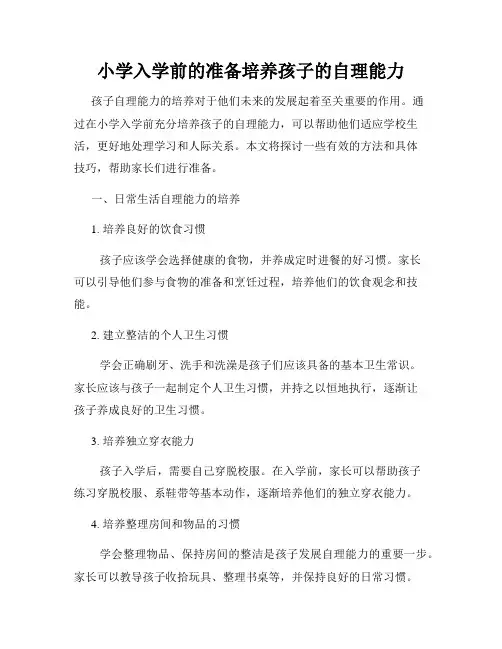 小学入学前的准备培养孩子的自理能力

孩子自理能力的培养对于他们未来的发展起着至关重要的作用。通过在小学入学前充分培养孩子的自理能力，可以帮助他们适应学校生活，更好地处理学习和人际关系。本文将探讨一些有效的方法和具体技巧，帮助家长们进行准备。

一、日常生活自理能力的培养

1. 培养良好的饮食习惯

孩子应该学会选择健康的食物，并养成定时进餐的好习惯。家长可以引导他们参与食物的准备和烹饪过程，培养他们的饮食观念和技能。

2. 建立整洁的个人卫生习惯

学会正确刷牙、洗手和洗澡是孩子们应该具备的基本卫生常识。家长应该与孩子一起制定个人卫生习惯，并持之以恒地执行，逐渐让孩子养成良好的卫生习惯。

3. 培养独立穿衣能力

孩子入学后，需要自己穿脱校服。在入学前，家长可以帮助孩子练习穿脱校服、系鞋带等基本动作，逐渐培养他们的独立穿衣能力。

4. 培养整理房间和物品的习惯

学会整理物品、保持房间的整洁是孩子发展自理能力的重要一步。家长可以教导孩子收拾玩具、整理书桌等，并保持良好的日常习惯。